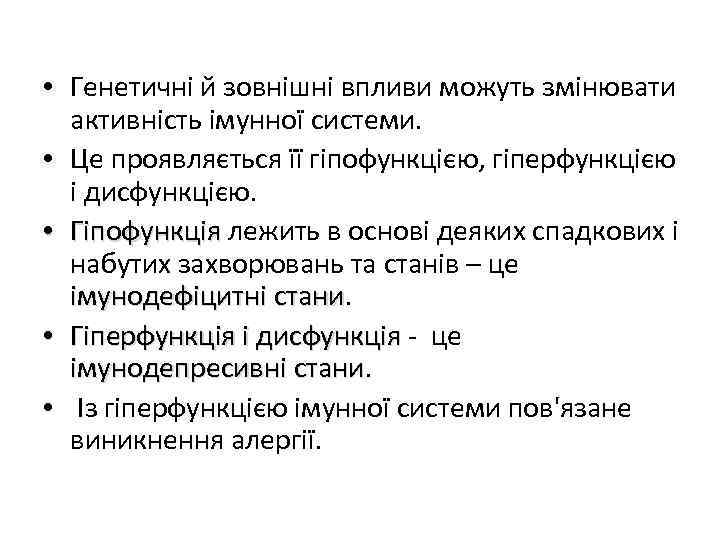 • Генетичні й зовнішні впливи можуть змінювати активність імунної системи.

• Це проявляється її гіпофункцією, гіперфункцією і дисфункцією.

• Гіпофункція лежить в основі деяких спадкових і набутих захворювань та станів – це імунодефіцитні стани.

• Гіперфункція і дисфункція - це імунодепресивні стани.

• Із гіперфункцією імунної системи пов'язане виникнення алергії.